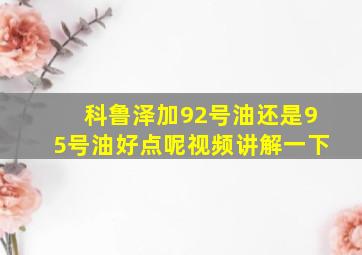 科鲁泽加92号油还是95号油好点呢视频讲解一下